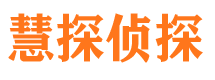 慧探侦探